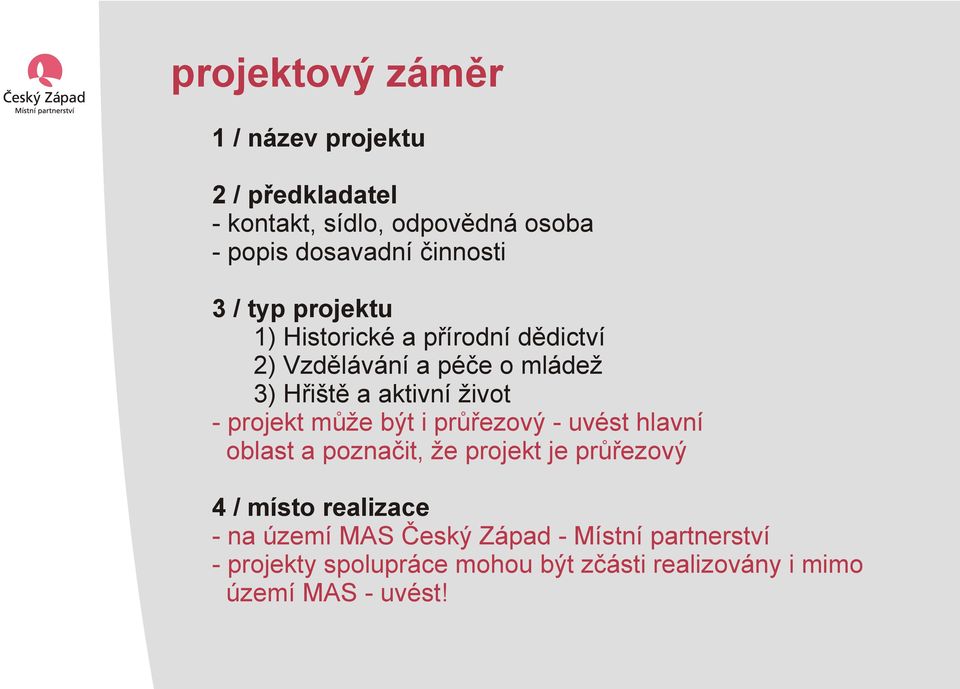 Český Západ
Místní partnerství

projektový záměr

1 / název projektu

2 / předkladatel
- kontakt, sídlo, odpovědná osoba
- popis dosavadní činnosti

3 / typ projektu
1) Historické a přírodní dědictví
2) Vzdělávání a péče o mládež
3) Hřiště a aktivní život
- projekt může být i průřezový - uvést hlavní oblast a poznačit, že projekt je průřezový

4 / místo realizace
- na území MAS Český Západ - Místní partnerství
- projekty spolupráce mohou být zčásti realizovány i mimo území MAS - uvést!